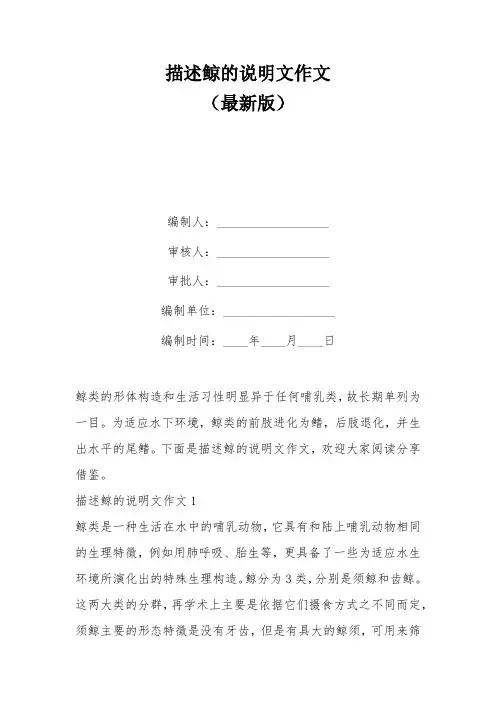 描述鲸的说明文作文
（最新版）

编制人：__________________

审核人：__________________

审批人：__________________

编制单位：__________________

编制时间：____年____月____日

鲸类的形体构造和生活习性明显异于任何哺乳类，故长期单列为一目。为适应水下环境，鲸类的前肢进化为鳍，后肢退化，并生出水平的尾鳍。下面是描述鲸的说明文作文，欢迎大家阅读分享借鉴。

描述鲸的说明文作文 1

鲸类是一种生活在水中的哺乳动物，它具有和陆上哺乳动物相同的生理特徵，例如用肺呼吸、胎生等，更具备了一些为适应水生环境所演化出的特殊生理构造。鲸分为 3 类，分别是须鲸和齿鲸。这两大类的分群，再学术上主要是依据它们摄食方式之不同而定，须鲸主要的形态特徵是没有牙齿，但是有具大的鲸须，可用来筛